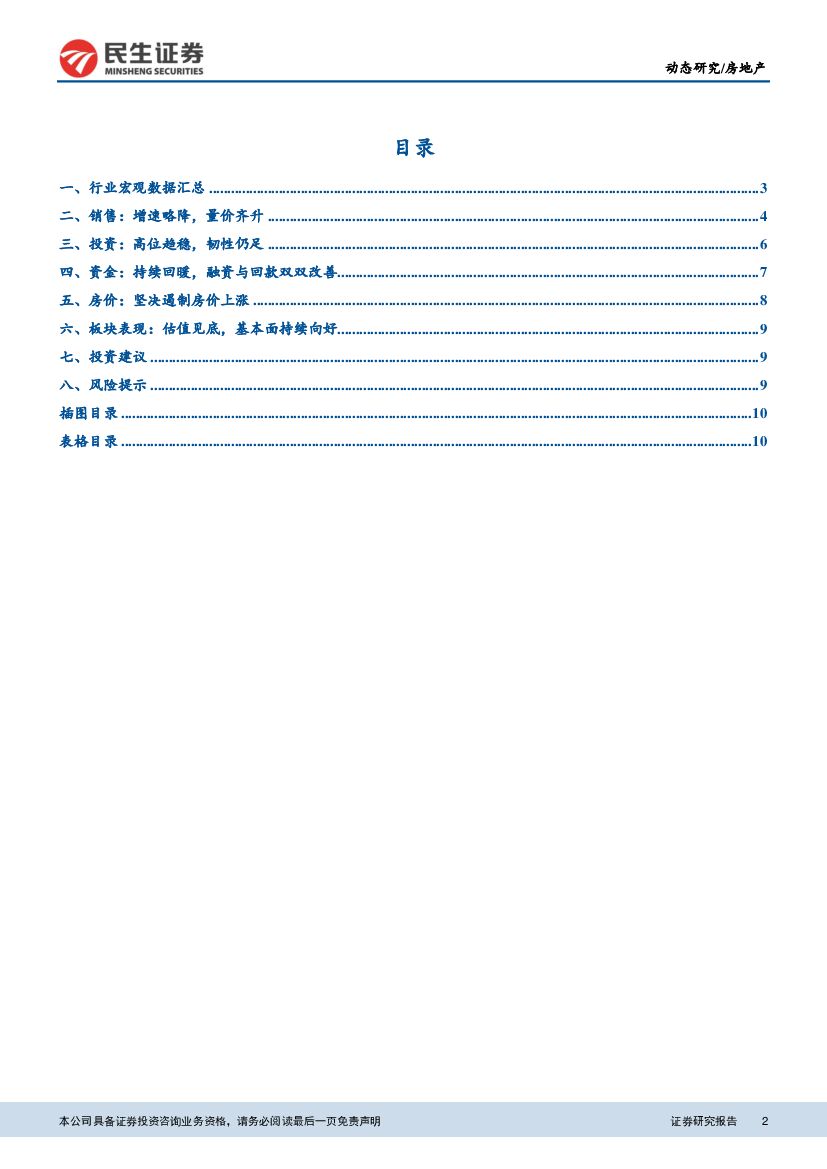 民生证券
MINSHENG SECURITIES

动态研究/房地产

目录

一、行业宏观数据汇总 3
二、销售：增速略降，量价齐升 4
三、投资：高位趋稳，韧性仍足 6
四、资金：持续回暖，融资与回款双双改善 7
五、房价：坚决遏制房价上涨 8
六、板块表现：估值见底，基本面持续向好 9
七、投资建议 9
八、风险提示 9
插图目录 10
表格目录 10

本公司具备证券投资咨询业务资格，请务必阅读最后一页免责声明

证券研究报告 2